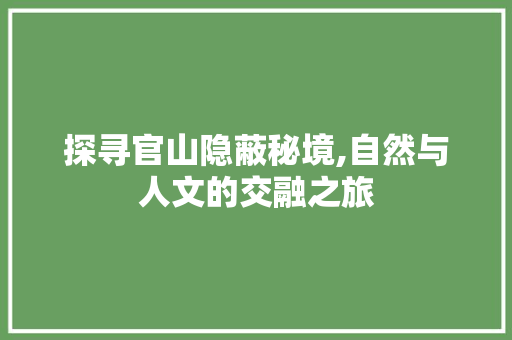 探寻官山隐蔽秘境,自然与人文的交融之旅